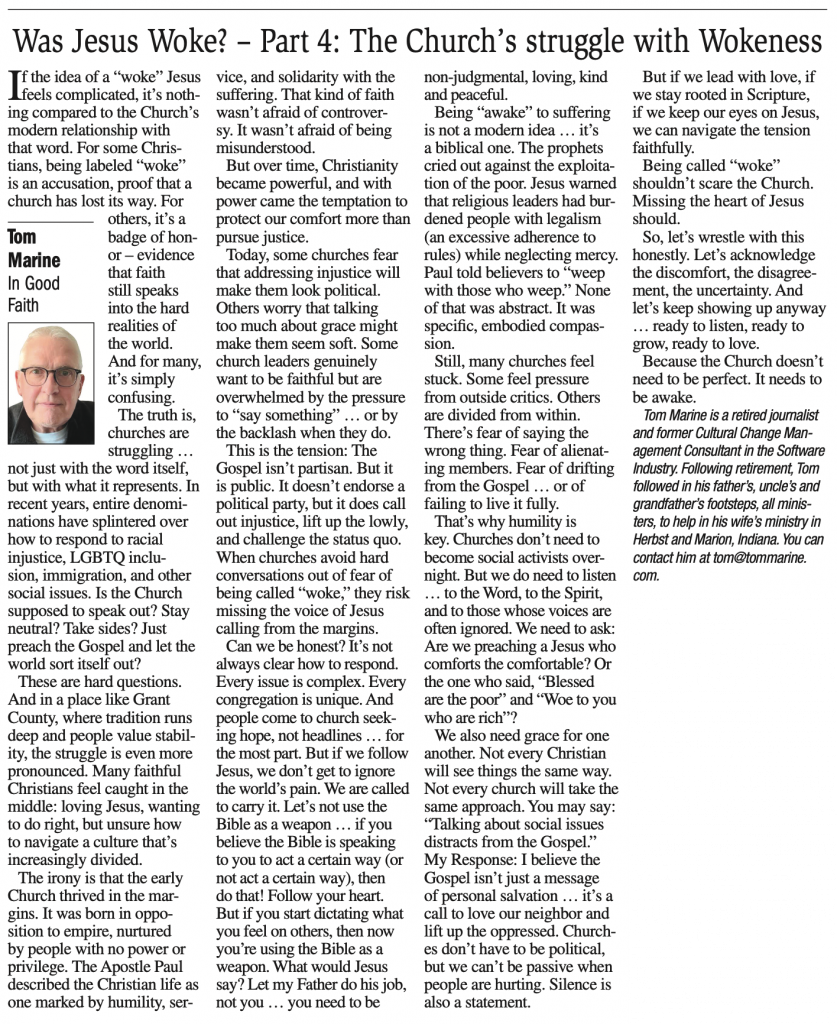 Was Jesus Woke? – Part 4: The Church's struggle with Wokeness

If the idea of a "woke" Jesus feels complicated, it's nothing compared to the Church's modern relationship with that word. For some Christians, being labeled "woke" is an accusation, proof that a church has lost its way. For others, it's a badge of honor – evidence that faith still speaks into the hard realities of the world. And for many, it's simply confusing.

Tom Marine
In Good Faith

The truth is, churches are struggling … not just with the word itself, but with what it represents. In recent years, entire denominations have splintered over how to respond to racial injustice, LGBTQ inclusion, immigration, and other social issues. Is the Church supposed to speak out? Stay neutral? Take sides? Just preach the Gospel and let the world sort itself out?

These are hard questions. And in a place like Grant County, where tradition runs deep and people value stability, the struggle is even more pronounced. Many faithful Christians feel caught in the middle: loving Jesus, wanting to do right, but unsure how to navigate a culture that's increasingly divided.

The irony is that the early Church thrived in the margins. It was born in opposition to empire, nurtured by people with no power or privilege. The Apostle Paul described the Christian life as one marked by humility, service, and solidarity with the suffering. That kind of faith wasn't afraid of controversy. It wasn't afraid of being misunderstood.

But over time, Christianity became powerful, and with power came the temptation to protect our comfort more than pursue justice.

Today, some churches fear that addressing injustice will make them look political. Others worry that talking too much about grace might make them seem soft. Some church leaders genuinely want to be faithful but are overwhelmed by the pressure to "say something" … or by the backlash when they do.

This is the tension: The Gospel isn't partisan. But it is public. It doesn't endorse a political party, but it does call out injustice, lift up the lowly, and challenge the status quo. When churches avoid hard conversations out of fear of being called "woke," they risk missing the voice of Jesus calling from the margins.

Can we be honest? It's not always clear how to respond. Every issue is complex. Every congregation is unique. And people come to church seeking hope, not headlines … for the most part. But if we follow Jesus, we don't get to ignore the world's pain. We are called to carry it. Let's not use the Bible as a weapon … if you believe the Bible is speaking to you to act a certain way (or not act a certain way), then do that! Follow your heart. But if you start dictating what you feel on others, then now you're using the Bible as a weapon. What would Jesus say? Let my Father do his job, not you … you need to be non-judgmental, loving, kind and peaceful.

Being "awake" to suffering is not a modern idea … it's a biblical one. The prophets cried out against the exploitation of the poor. Jesus warned that religious leaders had burdened people with legalism (an excessive adherence to rules) while neglecting mercy. Paul told believers to "weep with those who weep." None of that was abstract. It was specific, embodied compassion.

Still, many churches feel stuck. Some feel pressure from outside critics. Others are divided from within. There's fear of saying the wrong thing. Fear of alienating members. Fear of drifting from the Gospel … or of failing to live it fully.

That's why humility is key. Churches don't need to become social activists overnight. But we do need to listen … to the Word, to the Spirit, and to those whose voices are often ignored. We need to ask: Are we preaching a Jesus who comforts the comfortable? Or the one who said, "Blessed are the poor" and "Woe to you who are rich"?

We also need grace for one another. Not every Christian will see things the same way. Not every church will take the same approach. You may say: "Talking about social issues distracts from the Gospel." My Response: I believe the Gospel isn't just a message of personal salvation … it's a call to love our neighbor and lift up the oppressed. Churches don't have to be political, but we can't be passive when people are hurting. Silence is also a statement.

But if we lead with love, if we stay rooted in Scripture, if we keep our eyes on Jesus, we can navigate the tension faithfully.

Being called "woke" shouldn't scare the Church. Missing the heart of Jesus should.

So, let's wrestle with this honestly. Let's acknowledge the discomfort, the disagreement, the uncertainty. And let's keep showing up anyway … ready to listen, ready to grow, ready to love.

Because the Church doesn't need to be perfect. It needs to be awake.

Tom Marine is a retired journalist and former Cultural Change Management Consultant in the Software Industry. Following retirement, Tom followed in his father's, uncle's and grandfather's footsteps, all ministers, to help in his wife's ministry in Herbst and Marion, Indiana. You can contact him at tom@tommarine.com.